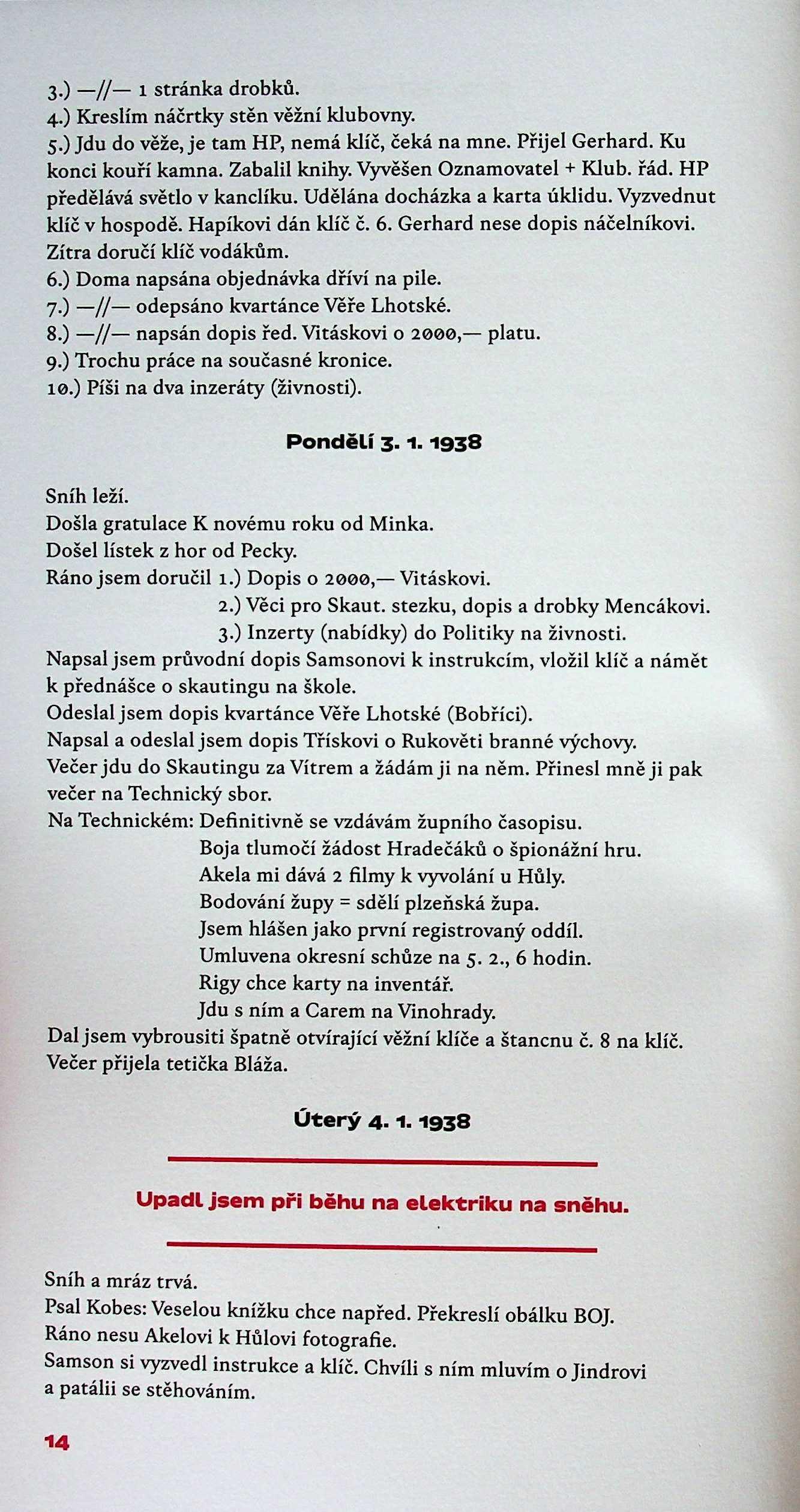 3.) —//— 1 stránka drobků.
4.) Kreslím náčrtky stěn věžní klubovny.
5.) Jdu do věže, je tam HP, nemá klíč, čeká na mne. Přijel Gerhard. Ku konci kouří kamna. Zabalil knihy. Vyvěšen Oznamovatel + Klub. řád. HP předělává světlo v kanclíku. Udělána docházka a karta úklidu. Vyzvednut klíč v hospodě. Hapíkovi dán klíč č. 6. Gerhard nese dopis náčelníkovi. Zítra doručí klíč vodákům.
6.) Doma napsána objednávka dříví na pile.
7.) —//— odepsáno kvartánce Věře Lhotské.
8.) —//— napsán dopis řed. Vitáskovi o 2000,— platu.
9.) Trochu práce na současné kronice.
10.) Píši na dva inzeráty (živnosti).

Pondělí 3. 1. 1938

Sníh leží.
Došla gratulace K novému roku od Minka.
Došel lístek z hor od Pecky.
Ráno jsem doručil 1.) Dopis o 2000,— Vitáskovi.
2.) Věci pro Skaut. stezku, dopis a drobky Mencákovi.
3.) Inzerty (nabídky) do Politiky na živnosti.
Napsal jsem průvodní dopis Samsonovi k instrukcím, vložil klíč a námět k přednášce o skautingu na škole.
Odeslal jsem dopis kvartánce Věře Lhotské (Bobříci).
Napsal a odeslal jsem dopis Třískovi o Rukověti branné výchovy.
Večer jdu do Skautingu za Vítrem a žádám ji na něm. Přinesl mně ji pak večer na Technický sbor.
Na Technickém: Definitivně se vzdávám župního časopisu.
Boja tlumočí žádost Hradečáků o špionážní hru.
Akela mi dává 2 filmy k vyvolání u Hůly.
Bodování župy = sdělí plzeňská župa.
Jsem hlášen jako první registrovaný oddíl.
Umluvena okresní schůze na 5. 2., 6 hodin.
Rigy chce karty na inventář.
Jdu s ním a Carem na Vinohrady.
Dal jsem vybrousiti špatně otvírající věžní klíče a štancnu č. 8 na klíč.
Večer přijela tetička Bláža.

Úterý 4. 1. 1938

Upadl jsem při běhu na elektriku na sněhu.

Sníh a mráz trvá.
Psal Kobes: Veselou knížku chce napřed. Překreslí obálku BOJ.
Ráno nesu Akelovi k Hůlovi fotografie.
Samson si vyzvedl instrukce a klíč. Chvíli s ním mluvím o Jindrovi a patálii se stěhováním.

14